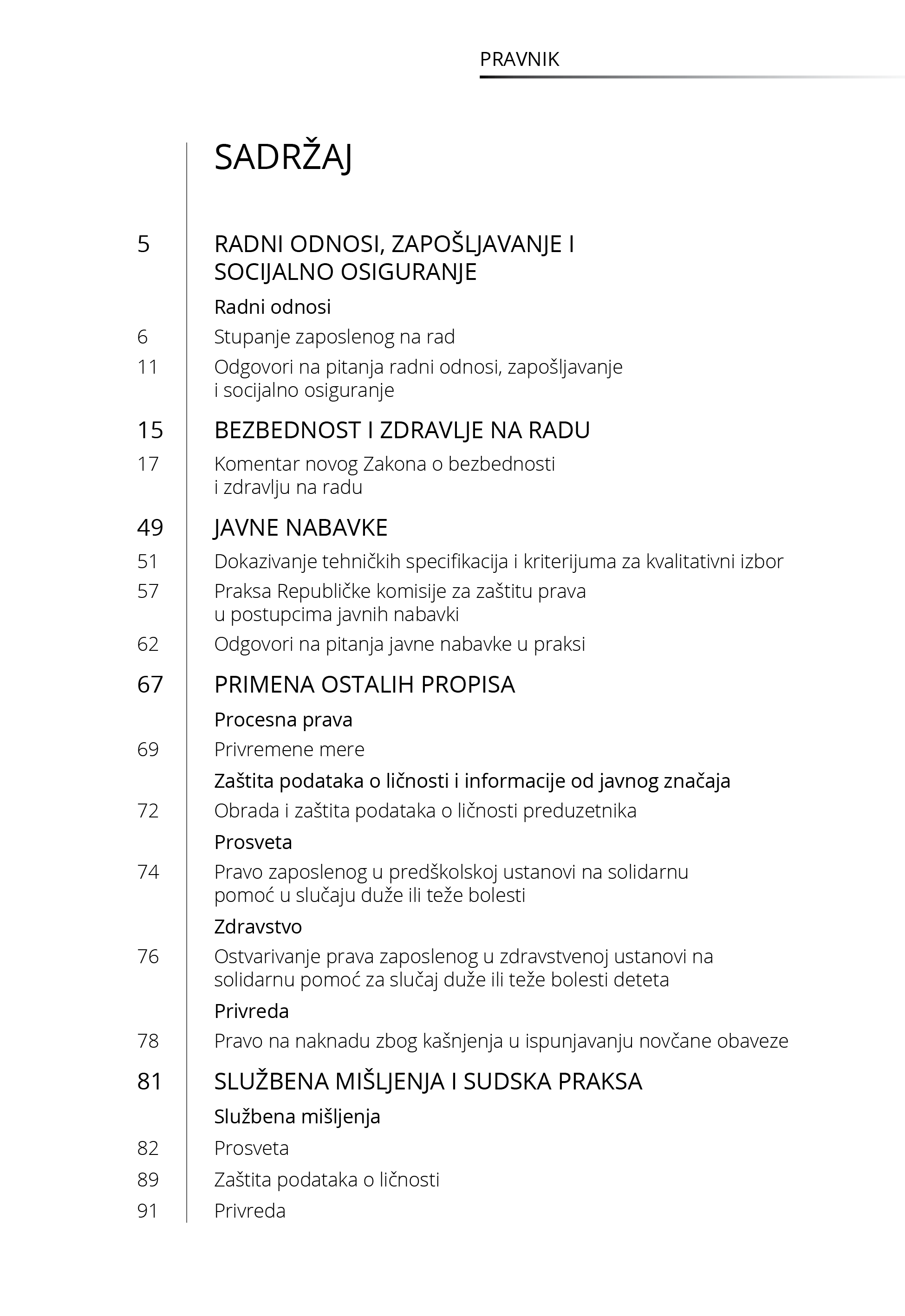 PRAVNIK

SADRŽAJ

5 RADNI ODNOSI, ZAPOŠLJAVANJE I SOCIJALNO OSIGURANJE

Radni odnosi

6 Stupanje zaposlenog na rad

11 Odgovori na pitanja radni odnosi, zapošljavanje i socijalno osiguranje

15 BEZBEDNOST I ZDRAVLJE NA RADU

17 Komentar novog Zakona o bezbednosti i zdravlju na radu

49 JAVNE NABAVKE

51 Dokazivanje tehničkih specifikacija i kriterijuma za kvalitativni izbor

57 Praksa Republičke komisije za zaštitu prava u postupcima javnih nabavki

62 Odgovori na pitanja javne nabavke u praksi

67 PRIMENA OSTALIH PROPISA

Procesna prava

69 Privremene mere

Zaštita podataka o ličnosti i informacije od javnog značaja

72 Obrada i zaštita podataka o ličnosti preduzetnika

Prosveta

74 Pravo zaposlenog u predškolskoj ustanovi na solidarnu pomoć u slučaju duže ili teže bolesti

Zdravstvo

76 Ostvarivanje prava zaposlenog u zdravstvenoj ustanovi na solidarnu pomoć za slučaj duže ili teže bolesti deteta

Privreda

78 Pravo na naknadu zbog kašnjenja u ispunjavanju novčane obaveze

81 SLUŽBENA MIŠLJENJA I SUDSKA PRAKSA

Službena mišljenja

82 Prosveta

89 Zaštita podataka o ličnosti

91 Privreda